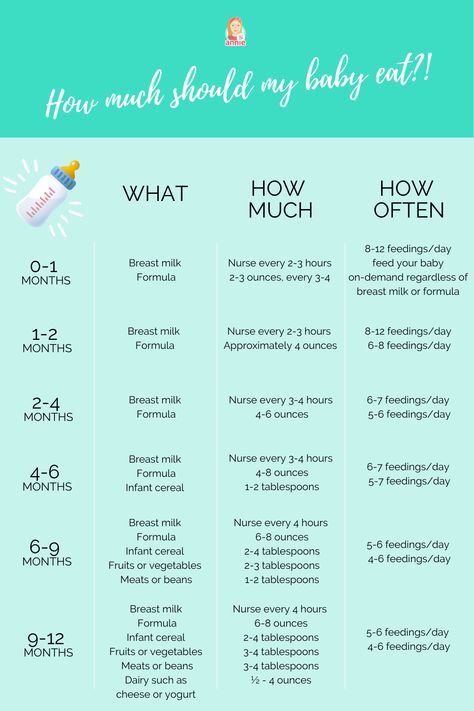 annie

How much should my baby eat?!

| | WHAT | HOW MUCH | HOW OFTEN |
|---|---|---|---|
| 0-1 MONTHS | Breast milk Formula | Nurse every 2-3 hours 2-3 ounces, every 3-4 | 8-12 feedings/day feed your baby on-demand regardless of breast milk or formula |
| 1-2 MONTHS | Breast milk Formula | Nurse every 2-3 hours Approximately 4 ounces | 8-12 feedings/day 6-8 feedings/day |
| 2-4 MONTHS | Breast milk Formula | Nurse every 3-4 hours 4-6 ounces | 6-7 feedings/day 5-6 feedings/day |
| 4-6 MONTHS | Breast milk Formula Infant cereal | Nurse every 3-4 hours 4-8 ounces 1-2 tablespoons | 6-7 feedings/day 5-7 feedings/day |
| 6-9 MONTHS | Breast milk Formula Infant cereal Fruits or vegetables Meats or beans | Nurse every 4 hours 6-8 ounces 2-4 tablespoons 2-3 tablespoons 1-2 tablespoons | 5-6 feedings/day 4-6 feedings/day |
| 9-12 MONTHS | Breast milk Formula Infant cereal Fruits or vegetables Meats or beans Dairy such as cheese or yogurt | Nurse every 4 hours 6-8 ounces 2-4 tablespoons 3-4 tablespoons 3-4 tablespoons ½ - 4 ounces | 5-6 feedings/day 4-6 feedings/day |